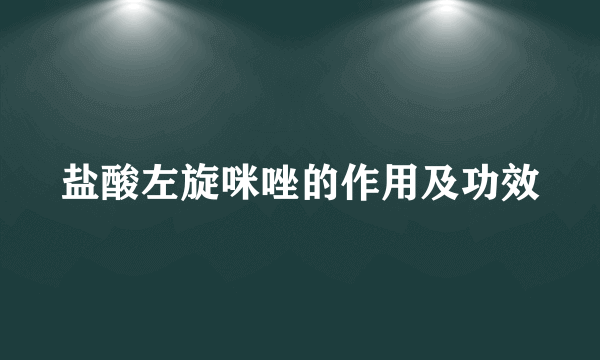 盐酸左旋咪唑的作用及功效